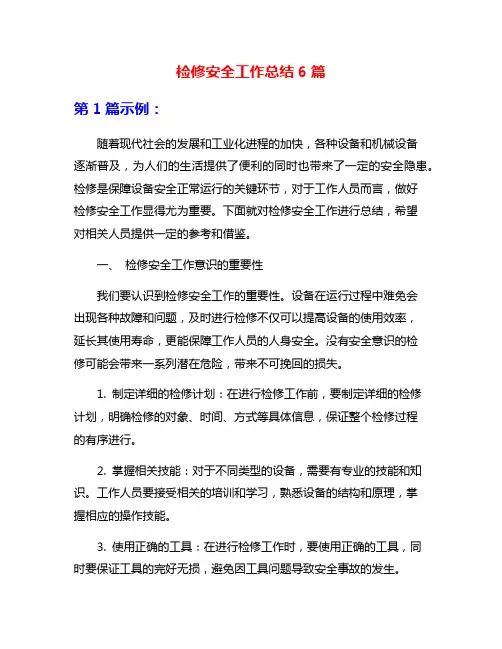 检修安全工作总结 6 篇

第 1 篇示例：

随着现代社会的发展和工业化进程的加快，各种设备和机械设备逐渐普及，为人们的生活提供了便利的同时也带来了一定的安全隐患。检修是保障设备安全正常运行的关键环节，对于工作人员而言，做好检修安全工作显得尤为重要。下面就对检修安全工作进行总结，希望对相关人员提供一定的参考和借鉴。

一、 检修安全工作意识的重要性

我们要认识到检修安全工作的重要性。设备在运行过程中难免会出现各种故障和问题，及时进行检修不仅可以提高设备的使用效率，延长其使用寿命，更能保障工作人员的人身安全。没有安全意识的检修可能会带来一系列潜在危险，带来不可挽回的损失。

1. 制定详细的检修计划：在进行检修工作前，要制定详细的检修计划，明确检修的对象、时间、方式等具体信息，保证整个检修过程的有序进行。

2. 掌握相关技能：对于不同类型的设备，需要有专业的技能和知识。工作人员要接受相关的培训和学习，熟悉设备的结构和原理，掌握相应的操作技能。

3. 使用正确的工具：在进行检修工作时，要使用正确的工具，同时要保证工具的完好无损，避免因工具问题导致安全事故的发生。